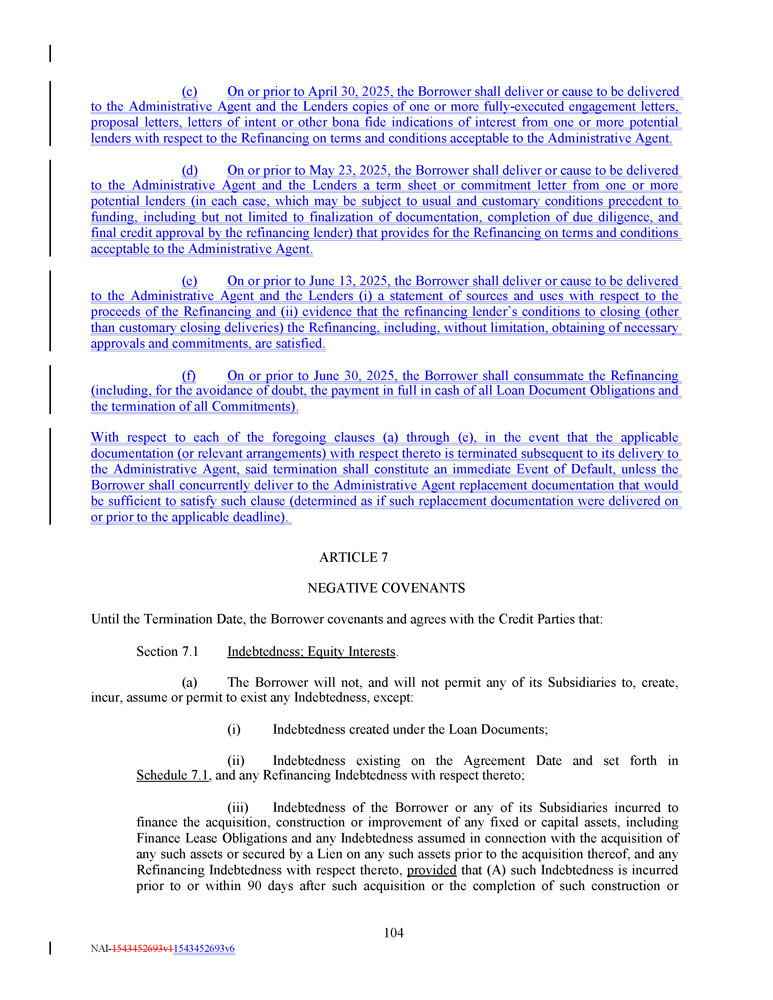 (c) On or prior to April 30, 2025, the Borrower shall deliver or cause to be delivered to the Administrative Agent and the Lenders copies of one or more fully-executed engagement letters, proposal letters, letters of intent or other bona fide indications of interest from one or more potential lenders with respect to the Refinancing on terms and conditions acceptable to the Administrative Agent.

(d) On or prior to May 23, 2025, the Borrower shall deliver or cause to be delivered to the Administrative Agent and the Lenders a term sheet or commitment letter from one or more potential lenders (in each case, which may be subject to usual and customary conditions precedent to funding, including but not limited to finalization of documentation, completion of due diligence, and final credit approval by the refinancing lender) that provides for the Refinancing on terms and conditions acceptable to the Administrative Agent.

(e) On or prior to June 13, 2025, the Borrower shall deliver or cause to be delivered to the Administrative Agent and the Lenders (i) a statement of sources and uses with respect to the proceeds of the Refinancing and (ii) evidence that the refinancing lender's conditions to closing (other than customary closing deliveries) the Refinancing, including, without limitation, obtaining of necessary approvals and commitments, are satisfied.

(f) On or prior to June 30, 2025, the Borrower shall consummate the Refinancing (including, for the avoidance of doubt, the payment in full in cash of all Loan Document Obligations and the termination of all Commitments).

With respect to each of the foregoing clauses (a) through (e), in the event that the applicable documentation (or relevant arrangements) with respect thereto is terminated subsequent to its delivery to the Administrative Agent, said termination shall constitute an immediate Event of Default, unless the Borrower shall concurrently deliver to the Administrative Agent replacement documentation that would be sufficient to satisfy such clause (determined as if such replacement documentation were delivered on or prior to the applicable deadline).

ARTICLE 7

NEGATIVE COVENANTS

Until the Termination Date, the Borrower covenants and agrees with the Credit Parties that:

Section 7.1 Indebtedness; Equity Interests.

(a) The Borrower will not, and will not permit any of its Subsidiaries to, create, incur, assume or permit to exist any Indebtedness, except:

(i) Indebtedness created under the Loan Documents;

(ii) Indebtedness existing on the Agreement Date and set forth in Schedule 7.1, and any Refinancing Indebtedness with respect thereto;

(iii) Indebtedness of the Borrower or any of its Subsidiaries incurred to finance the acquisition, construction or improvement of any fixed or capital assets, including Finance Lease Obligations and any Indebtedness assumed in connection with the acquisition of any such assets or secured by a Lien on any such assets prior to the acquisition thereof, and any Refinancing Indebtedness with respect thereto, provided that (A) such Indebtedness is incurred prior to or within 90 days after such acquisition or the completion of such construction or

104

NAI-1543452693v11543452693v6